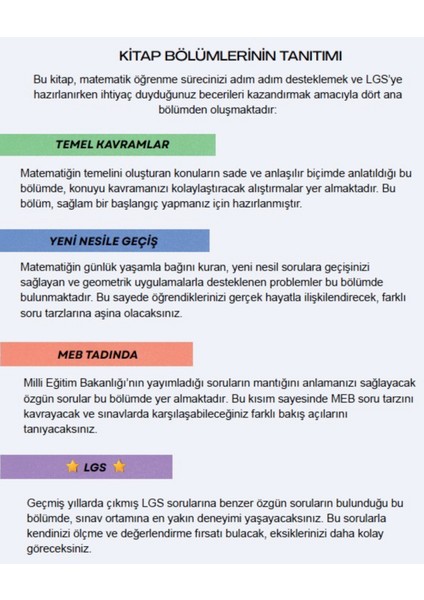 KİTAP BÖLÜMLERİNİN TANITIMI

Bu kitap, matematik öğrenme sürecinizi adım adım desteklemek ve LGS'ye hazırlanırken ihtiyaç duyduğunuz becerileri kazandırmak amacıyla dört ana bölümden oluşmaktadır:

TEMEL KAVRAMLAR

Matematiğin temelini oluşturan konuların sade ve anlaşılır biçimde anlatıldığı bu bölümde, konuyu kavramanızı kolaylaştıracak alıştırmalar yer almaktadır. Bu bölüm, sağlam bir başlangıç yapmanız için hazırlanmıştır.

YENİ NESİLE GEÇİŞ

Matematiğin günlük yaşamla bağını kuran, yeni nesil sorulara geçişinizi sağlayan ve geometrik uygulamalarla desteklenen problemler bu bölümde bulunmaktadır. Bu sayede öğrendiklerinizi gerçek hayatla ilişkilendirecek, farklı soru tarzlarına aşina olacaksınız.

MEB TADINDA

Milli Eğitim Bakanlığı'nın yayımladığı soruların mantığını anlamanızı sağlayacak özgün sorular bu bölümde yer almaktadır. Bu kısım sayesinde MEB soru tarzını kavrayacak ve sınavlarda karşılaşabileceğiniz farklı bakış açılarını tanıyacaksınız.

LGS

Geçmiş yıllarda çıkmış LGS sorularına benzer özgün soruların bulunduğu bu bölümde, sınav ortamına en yakın deneyimi yaşayacaksınız. Bu sorularla kendinizi ölçme ve değerlendirme fırsatı bulacak, eksiklerinizi daha kolay göreceksiniz.